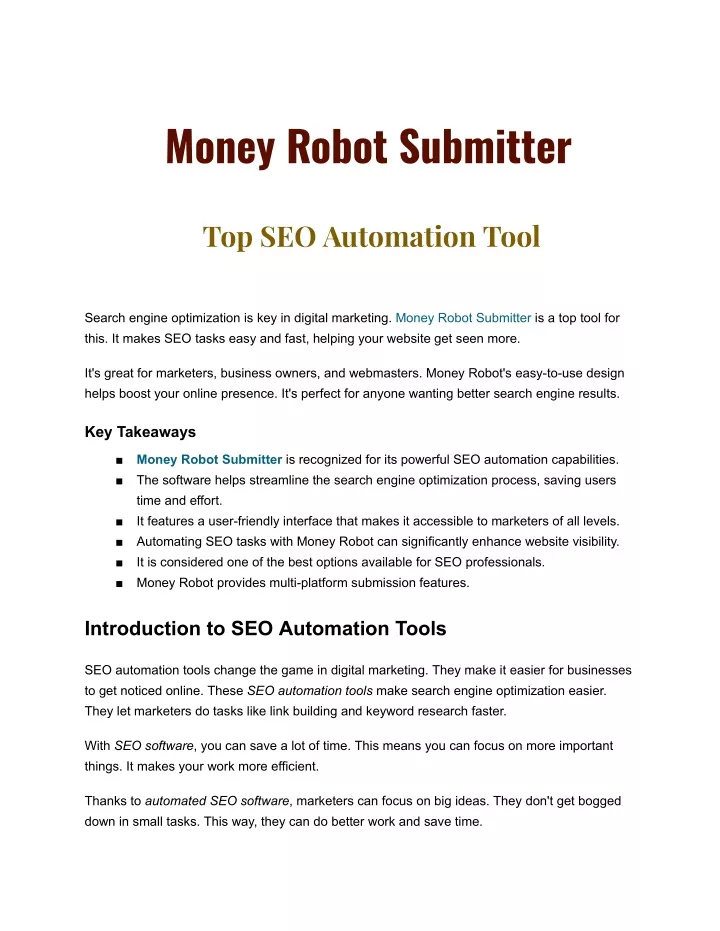 Money Robot Submitter

Top SEO Automation Tool

Search engine optimization is key in digital marketing. Money Robot Submitter is a top tool for this. It makes SEO tasks easy and fast, helping your website get seen more.

It's great for marketers, business owners, and webmasters. Money Robot's easy-to-use design helps boost your online presence. It's perfect for anyone wanting better search engine results.

Key Takeaways

■ Money Robot Submitter is recognized for its powerful SEO automation capabilities.
■ The software helps streamline the search engine optimization process, saving users time and effort.
■ It features a user-friendly interface that makes it accessible to marketers of all levels.
■ Automating SEO tasks with Money Robot can significantly enhance website visibility.
■ It is considered one of the best options available for SEO professionals.
■ Money Robot provides multi-platform submission features.

Introduction to SEO Automation Tools

SEO automation tools change the game in digital marketing. They make it easier for businesses to get noticed online. These SEO automation tools make search engine optimization easier. They let marketers do tasks like link building and keyword research faster.

With SEO software, you can save a lot of time. This means you can focus on more important things. It makes your work more efficient.

Thanks to automated SEO software, marketers can focus on big ideas. They don't get bogged down in small tasks. This way, they can do better work and save time.